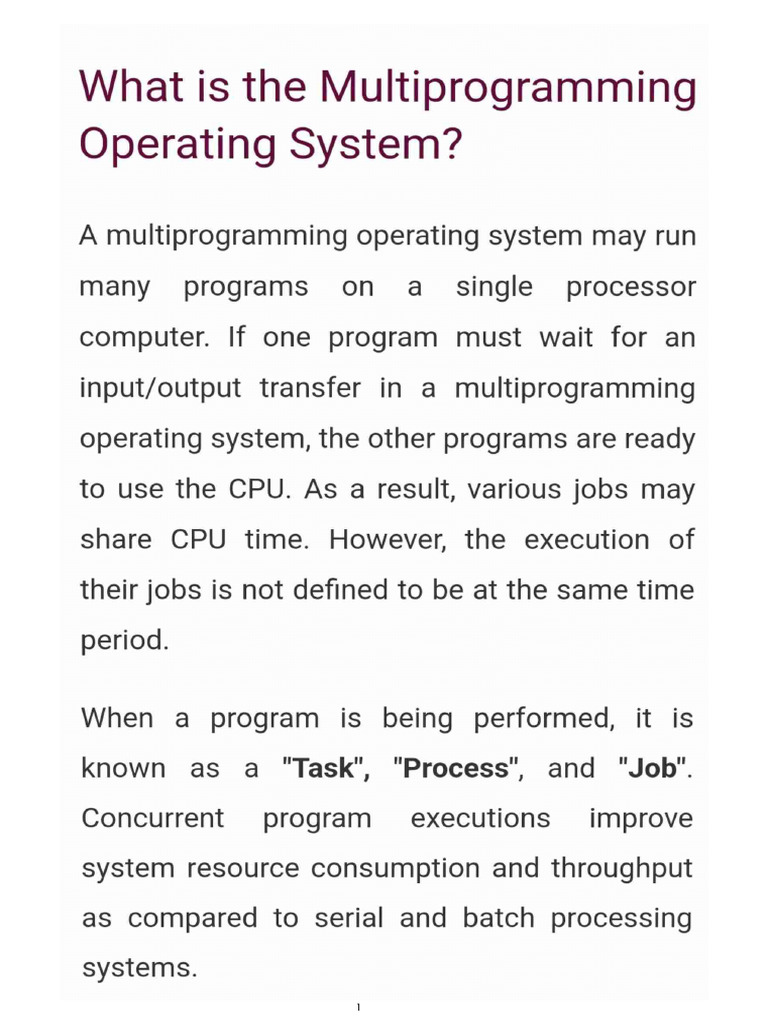 What is the Multiprogramming Operating System?

A multiprogramming operating system may run many programs on a single processor computer. If one program must wait for an input/output transfer in a multiprogramming operating system, the other programs are ready to use the CPU. As a result, various jobs may share CPU time. However, the execution of their jobs is not defined to be at the same time period.

When a program is being performed, it is known as a "Task", "Process", and "Job". Concurrent program executions improve system resource consumption and throughput as compared to serial and batch processing systems.

1